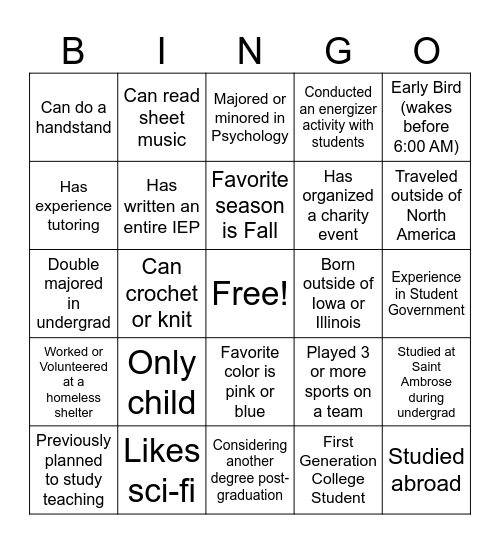 | B | I | N | G | O |
|---|---|---|---|---|
| Can do a handstand | Can read sheet music | Majored or minored in Psychology | Conducted an energizer activity with students | Early Bird (wakes before 6:00 AM) |
| Has experience tutoring | Has written an entire IEP | Favorite season is Fall | Has organized a charity event | Traveled outside of North America |
| Double majored in undergrad | Can crochet or knit | Free! | Born outside of Iowa or Illinois | Experience in Student Government |
| Worked or Volunteered at a homeless shelter | Only child | Favorite color is pink or blue | Played 3 or more sports on a team | Studied at Saint Ambrose during undergrad |
| Previously planned to study teaching | Likes sci-fi | Considering another degree post-graduation | First Generation College Student | Studied abroad |